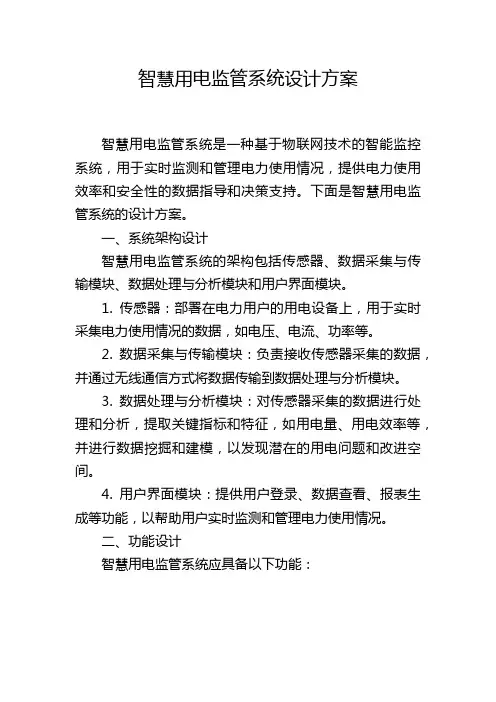 智慧用电监管系统设计方案

智慧用电监管系统是一种基于物联网技术的智能监控系统，用于实时监测和管理电力使用情况，提供电力使用效率和安全性的数据指导和决策支持。下面是智慧用电监管系统的设计方案。

一、系统架构设计

智慧用电监管系统的架构包括传感器、数据采集与传输模块、数据处理与分析模块和用户界面模块。

1. 传感器：部署在电力用户的用电设备上，用于实时采集电力使用情况的数据，如电压、电流、功率等。

2. 数据采集与传输模块：负责接收传感器采集的数据，并通过无线通信方式将数据传输到数据处理与分析模块。

3. 数据处理与分析模块：对传感器采集的数据进行处理和分析，提取关键指标和特征，如用电量、用电效率等，并进行数据挖掘和建模，以发现潜在的用电问题和改进空间。

4. 用户界面模块：提供用户登录、数据查看、报表生成等功能，以帮助用户实时监测和管理电力使用情况。

二、功能设计

智慧用电监管系统应具备以下功能：